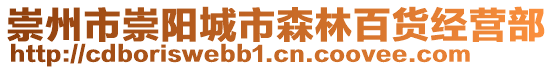 崇州市崇阳城市森林百货经营部
http://cdboriswebb1.cn.coovee.com